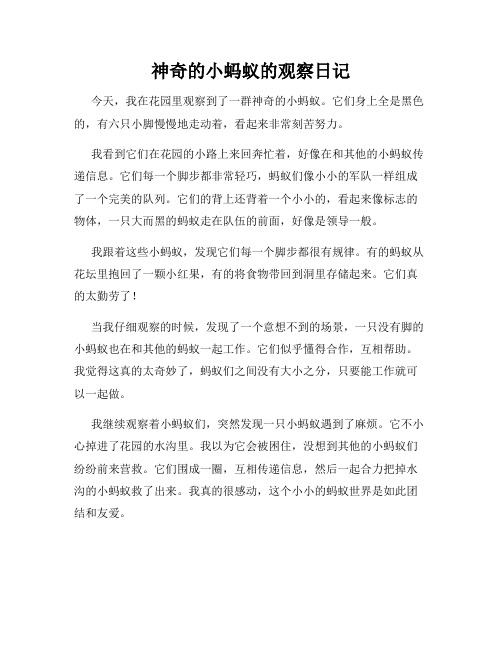 神奇的小蚂蚁的观察日记

今天，我在花园里观察到了一群神奇的小蚂蚁。它们身上全是黑色的，有六只小脚慢慢地走动着，看起来非常刻苦努力。

我看到它们在花园的小路上来回奔忙着，好像在和其他的小蚂蚁传递信息。它们每一个脚步都非常轻巧，蚂蚁们像小小的军队一样组成了一个完美的队列。它们的背上还背着一个小小的，看起来像标志的物体，一只大而黑的蚂蚁走在队伍的前面，好像是领导一般。

我跟着这些小蚂蚁，发现它们每一个脚步都很有规律。有的蚂蚁从花坛里抱回了一颗小红果，有的将食物带回到洞里存储起来。它们真的太勤劳了！

当我仔细观察的时候，发现了一个意想不到的场景，一只没有脚的小蚂蚁也在和其他的蚂蚁一起工作。它们似乎懂得合作，互相帮助。我觉得这真的太奇妙了，蚂蚁们之间没有大小之分，只要能工作就可以一起做。

我继续观察着小蚂蚁们，突然发现一只小蚂蚁遇到了麻烦。它不小心掉进了花园的水沟里。我以为它会被困住，没想到其他的小蚂蚁们纷纷前来营救。它们围成一圈，互相传递信息，然后一起合力把掉水沟的小蚂蚁救了出来。我真的很感动，这个小小的蚂蚁世界是如此团结和友爱。